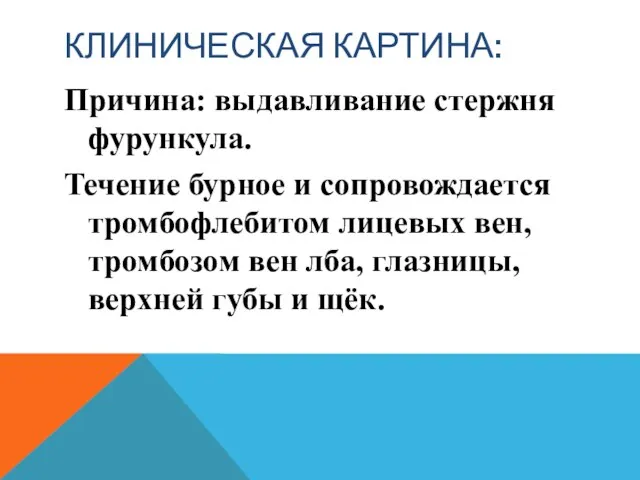 КЛИНИЧЕСКАЯ КАРТИНА:

Причина: выдавливание стержня фурункула.

Течение бурное и сопровождается тромбофлебитом лицевых вен, тромбозом вен лба, глазницы, верхней губы и щёк.